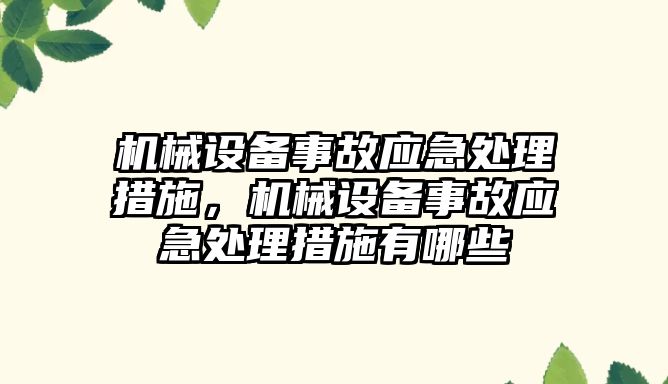 机械设备事故应急处理措施，机械设备事故应急处理措施有哪些